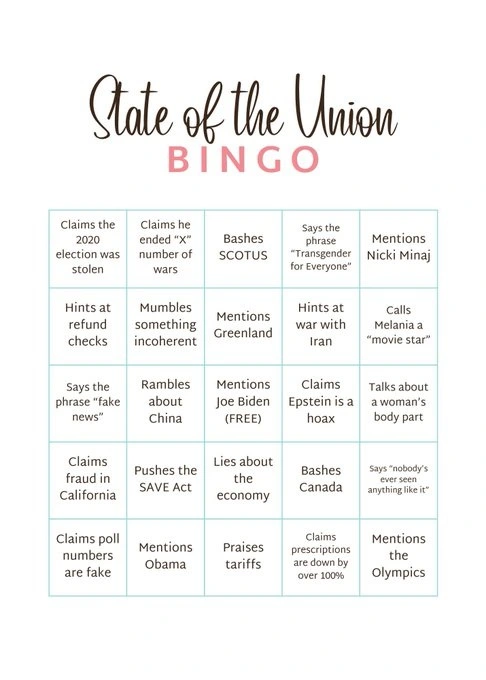 State of the Union
BINGO

| | | | | |
|---|---|---|---|---|
| Claims the 2020 election was stolen | Claims he ended "X" number of wars | Bashes SCOTUS | Says the phrase "Transgender for Everyone" | Mentions Nicki Minaj |
| Hints at refund checks | Mumbles something incoherent | Mentions Greenland | Hints at war with Iran | Calls Melania a "movie star" |
| Says the phrase "fake news" | Rambles about China | Mentions Joe Biden (FREE) | Claims Epstein is a hoax | Talks about a woman's body part |
| Claims fraud in California | Pushes the SAVE Act | Lies about the economy | Bashes Canada | Says "nobody's ever seen anything like it" |
| Claims poll numbers are fake | Mentions Obama | Praises tariffs | Claims prescriptions are down by over 100% | Mentions the Olympics |